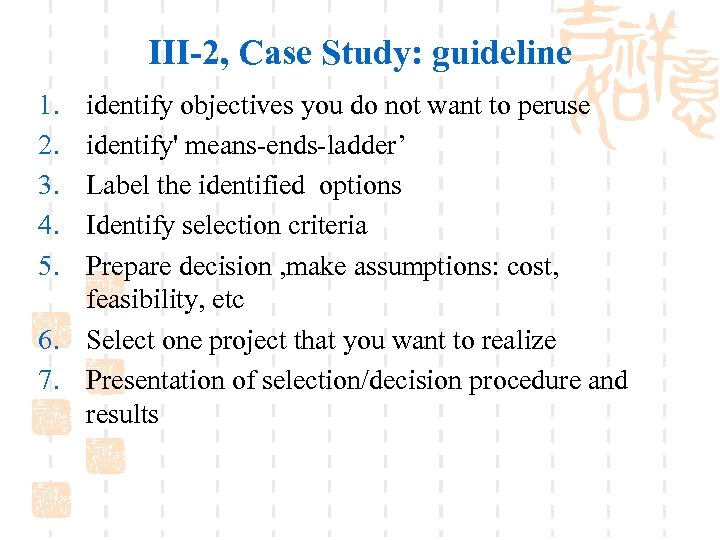 III-2, Case Study: guideline

1. identify objectives you do not want to peruse
2. identify' means-ends-ladder’
3. Label the identified options
4. Identify selection criteria
5. Prepare decision ,make assumptions: cost, feasibility, etc
6. Select one project that you want to realize
7. Presentation of selection/decision procedure and results